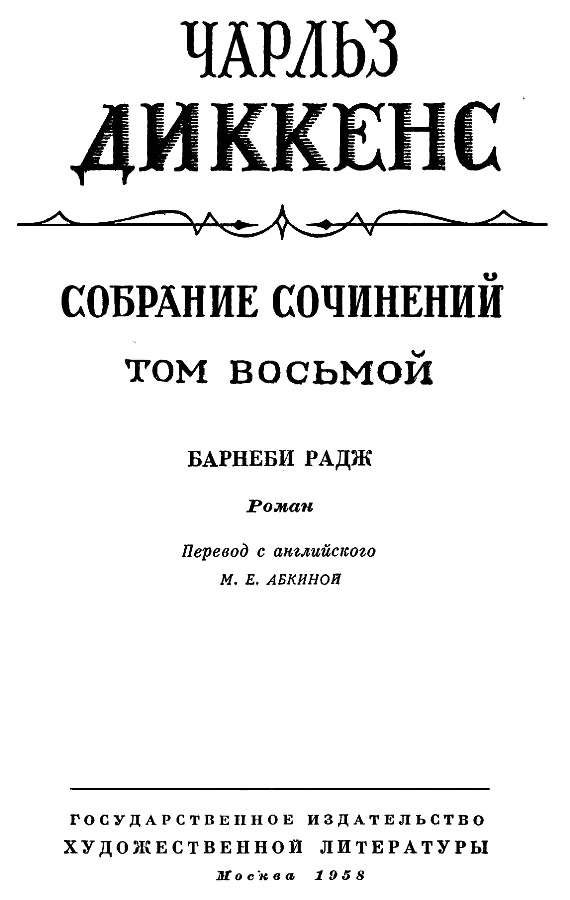 ЧАРЛЬЗ
ДИККЕНС

СОБРАНИЕ СОЧИНЕНИЙ
ТОМ ВОСЬМОЙ

БАРНЕБИ РАДЖ

Роман

Перевод с английского
М. Е. АБКИНОЙ

ГОСУДАРСТВЕННОЕ ИЗДАТЕЛЬСТВО
ХУДОЖЕСТВЕННОЙ ЛИТЕРАТУРЫ
Москва 1958